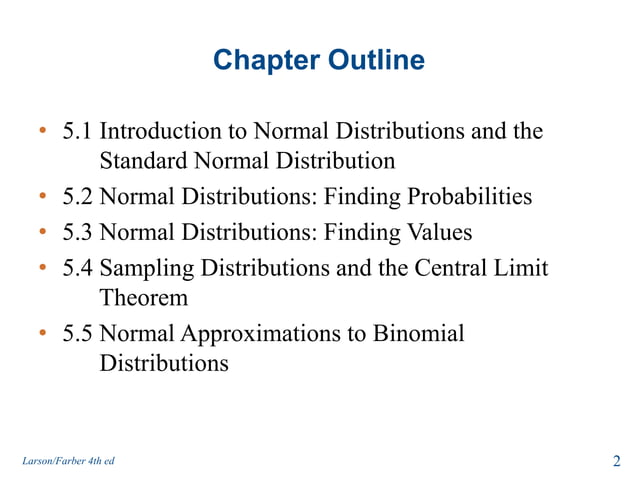 Chapter Outline

• 5.1 Introduction to Normal Distributions and the Standard Normal Distribution
• 5.2 Normal Distributions: Finding Probabilities
• 5.3 Normal Distributions: Finding Values
• 5.4 Sampling Distributions and the Central Limit Theorem
• 5.5 Normal Approximations to Binomial Distributions

Larson/Farber 4th ed

2